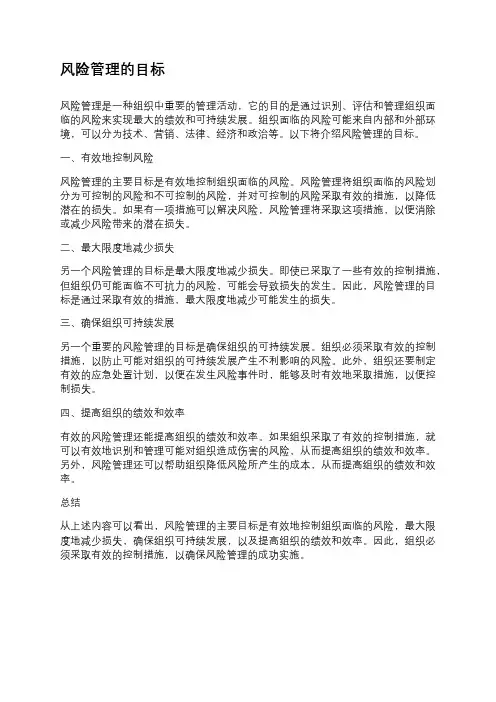 风险管理的目标

风险管理是一种组织中重要的管理活动，它的目的是通过识别、评估和管理组织面临的风险来实现最大的绩效和可持续发展。组织面临的风险可能来自内部和外部环境，可以分为技术、营销、法律、经济和政治等。以下将介绍风险管理的目标。

一、有效地控制风险

风险管理的主要目标是有效地控制组织面临的风险。风险管理将组织面临的风险划分为可控制的风险和不可控制的风险，并对可控制的风险采取有效的措施，以降低潜在的损失。如果有一项措施可以解决风险，风险管理将采取这项措施，以便消除或减少风险带来的潜在损失。

二、最大限度地减少损失

另一个风险管理的目标是最大限度地减少损失。即使已采取了一些有效的控制措施，但组织仍可能面临不可抗力的风险，可能会导致损失的发生。因此，风险管理的目标是通过采取有效的措施，最大限度地减少可能发生的损失。

三、确保组织可持续发展

另一个重要的风险管理的目标是确保组织的可持续发展。组织必须采取有效的控制措施，以防止可能对组织的可持续发展产生不利影响的风险。此外，组织还要制定有效的应急处置计划，以便在发生风险事件时，能够及时有效地采取措施，以便控制损失。

四、提高组织的绩效和效率

有效的风险管理还能提高组织的绩效和效率。如果组织采取了有效的控制措施，就可以有效地识别和管理可能对组织造成伤害的风险，从而提高组织的绩效和效率。另外，风险管理还可以帮助组织降低风险所产生的成本，从而提高组织的绩效和效率。

总结

从上述内容可以看出，风险管理的主要目标是有效地控制组织面临的风险，最大限度地减少损失，确保组织可持续发展，以及提高组织的绩效和效率。因此，组织必须采取有效的控制措施，以确保风险管理的成功实施。